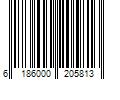 6 186000 205813